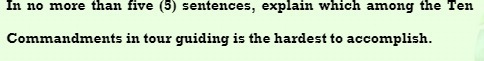 In no more than five (5) sentences, explain which among the Ten Commandments in tour guiding is the hardest to accomplish.